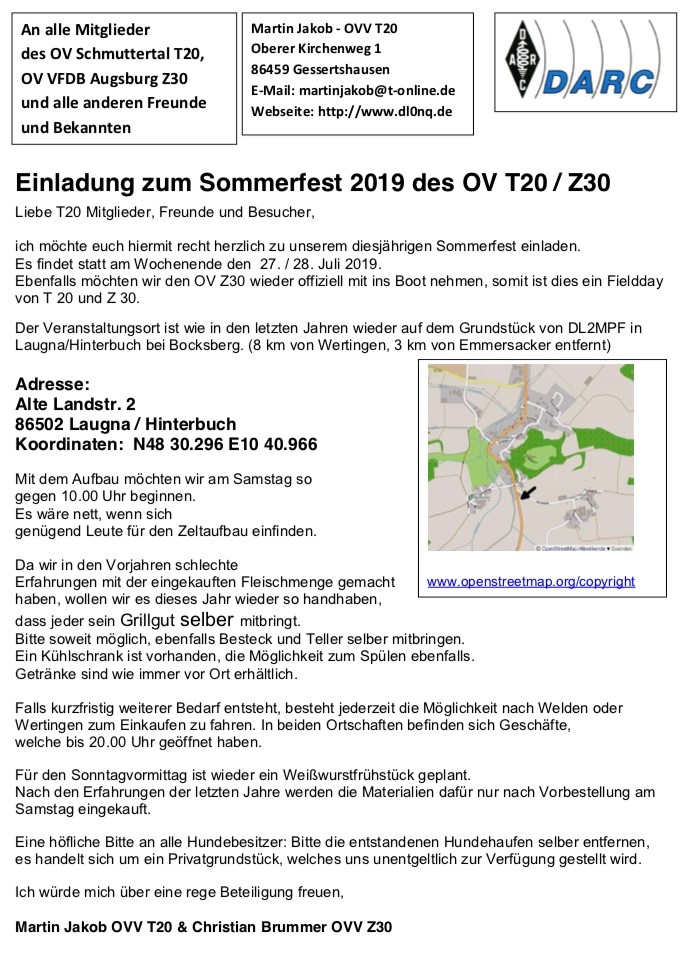 An alle Mitglieder des OV Schmuttertal T20, OV VFDB Augsburg Z30 und alle anderen Freunde und Bekannten

Martin Jakob - OVV T20
Oberer Kirchenweg 1
86459 Gessertshausen
E-Mail: martinjakob@t-online.de
Webseite: http://www.dl0nq.de

DARC

Einladung zum Sommerfest 2019 des OV T20 / Z30

Liebe T20 Mitglieder, Freunde und Besucher,

ich möchte euch hiermit recht herzlich zu unserem diesjährigen Sommerfest einladen.
Es findet statt am Wochenende den 27. / 28. Juli 2019.
Ebenfalls möchten wir den OV Z30 wieder offiziell mit ins Boot nehmen, somit ist dies ein Fieldday von T 20 und Z 30.

Der Veranstaltungsort ist wie in den letzten Jahren wieder auf dem Grundstück von DL2MPF in Laugna/Hinterbuch bei Bocksberg. (8 km von Wertingen, 3 km von Emmersacker entfernt)

Adresse:
Alte Landstr. 2
86502 Laugna / Hinterbuch
Koordinaten: N48 30.296 E10 40.966

Mit dem Aufbau möchten wir am Samstag so gegen 10.00 Uhr beginnen.
Es wäre nett, wenn sich genügend Leute für den Zeltaufbau einfinden.

Da wir in den Vorjahren schlechte Erfahrungen mit der eingekauften Fleischmenge gemacht haben, wollen wir es dieses Jahr wieder so handhaben, dass jeder sein Grillgut selber mitbringt.
Bitte soweit möglich, ebenfalls Besteck und Teller selber mitbringen.
Ein Kühlschrank ist vorhanden, die Möglichkeit zum Spülen ebenfalls.
Getränke sind wie immer vor Ort erhältlich.

© OpenStreetMap-Mitwirkende
www.openstreetmap.org/copyright

Falls kurzfristig weiterer Bedarf entsteht, besteht jederzeit die Möglichkeit nach Welden oder Wertingen zum Einkaufen zu fahren. In beiden Ortschaften befinden sich Geschäfte, welche bis 20.00 Uhr geöffnet haben.

Für den Sonntagvormittag ist wieder ein Weißwurstfrühstück geplant.
Nach den Erfahrungen der letzten Jahre werden die Materialien dafür nur nach Vorbestellung am Samstag eingekauft.

Eine höfliche Bitte an alle Hundebesitzer: Bitte die entstandenen Hundehaufen selber entfernen, es handelt sich um ein Privatgrundstück, welches uns unentgeltlich zur Verfügung gestellt wird.

Ich würde mich über eine rege Beteiligung freuen,

Martin Jakob OVV T20 & Christian Brummer OVV Z30